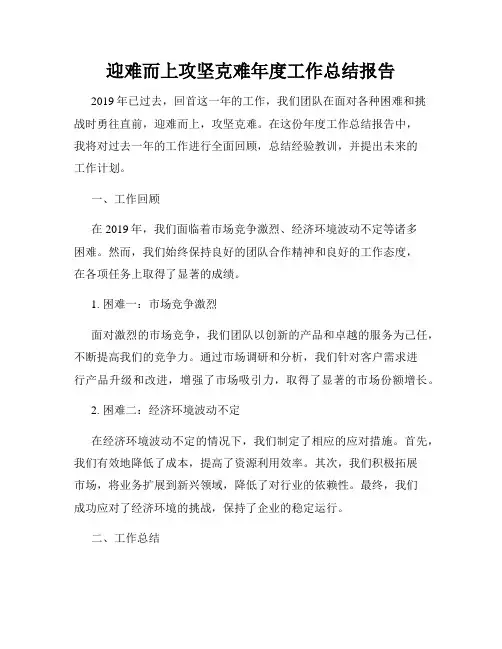 迎难而上攻坚克难年度工作总结报告

2019年已过去，回首这一年的工作，我们团队在面对各种困难和挑战时勇往直前，迎难而上，攻坚克难。在这份年度工作总结报告中，我将对过去一年的工作进行全面回顾，总结经验教训，并提出未来的工作计划。

一、工作回顾

在2019年，我们面临着市场竞争激烈、经济环境波动不定等诸多困难。然而，我们始终保持良好的团队合作精神和良好的工作态度，在各项任务上取得了显著的成绩。

1. 困难一：市场竞争激烈

面对激烈的市场竞争，我们团队以创新的产品和卓越的服务为己任，不断提高我们的竞争力。通过市场调研和分析，我们针对客户需求进行产品升级和改进，增强了市场吸引力，取得了显著的市场份额增长。

2. 困难二：经济环境波动不定

在经济环境波动不定的情况下，我们制定了相应的应对措施。首先，我们有效地降低了成本，提高了资源利用效率。其次，我们积极拓展市场，将业务扩展到新兴领域，降低了对行业的依赖性。最终，我们成功应对了经济环境的挑战，保持了企业的稳定运行。

二、工作总结